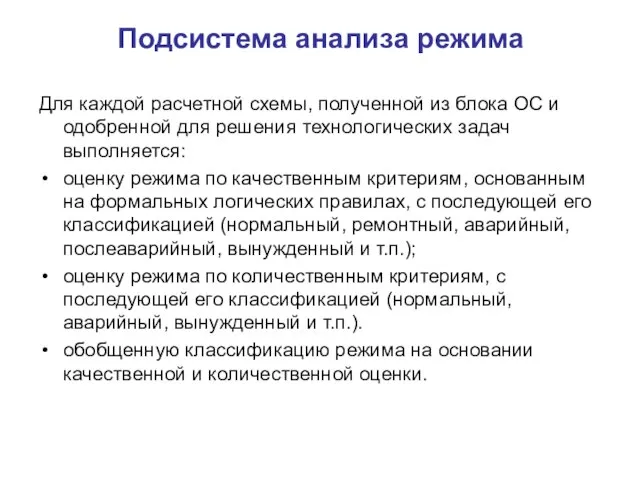 Подсистема анализа режима

Для каждой расчетной схемы, полученной из блока ОС и одобренной для решения технологических задач выполняется:

• оценку режима по качественным критериям, основанным на формальных логических правилах, с последующей его классификацией (нормальный, ремонтный, аварийный, послеаварийный, вынужденный и т.п.);
• оценку режима по количественным критериям, с последующей его классификацией (нормальный, аварийный, вынужденный и т.п.).
• обобщенную классификацию режима на основании качественной и количественной оценки.